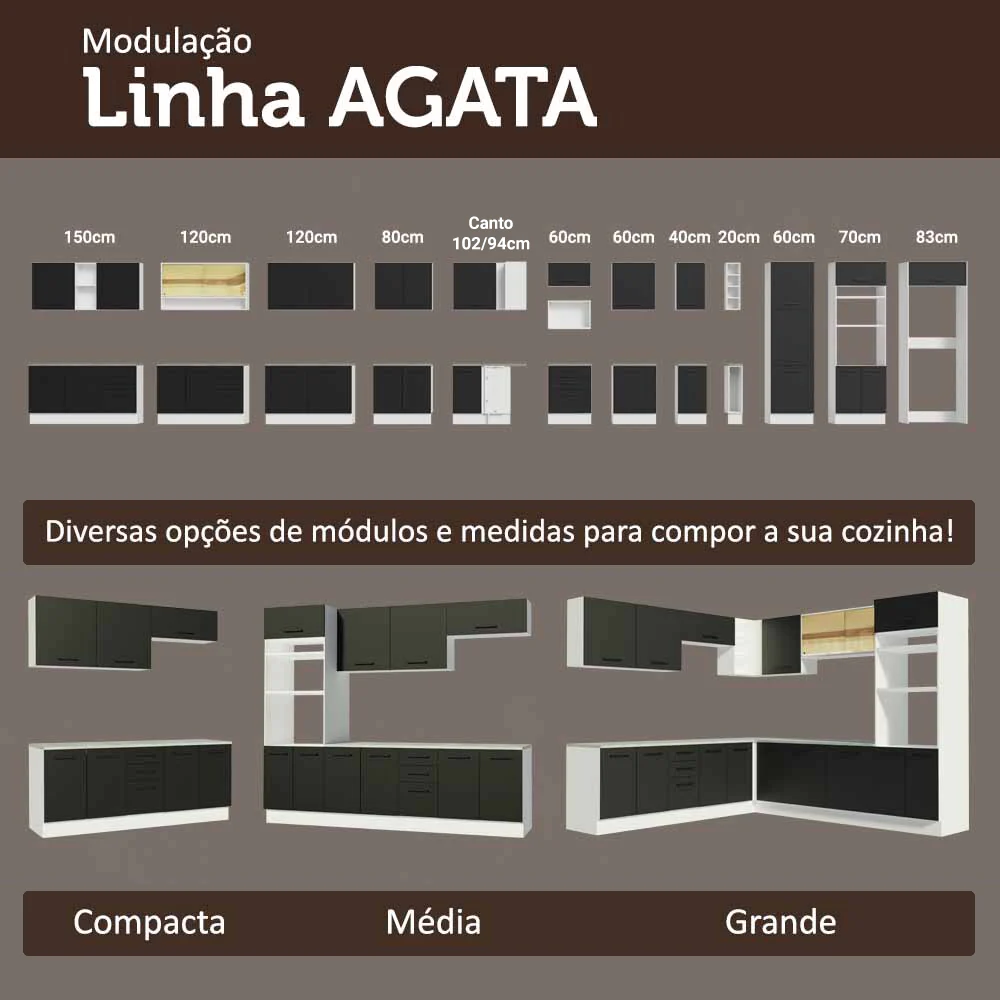 Modulação
Linha AGATA

150cm 120cm 120cm 80cm Canto 102/94cm 60cm 60cm 40cm 20cm 60cm 70cm 83cm

Diversas opções de módulos e medidas para compor a sua cozinha!

Compacta Média Grande